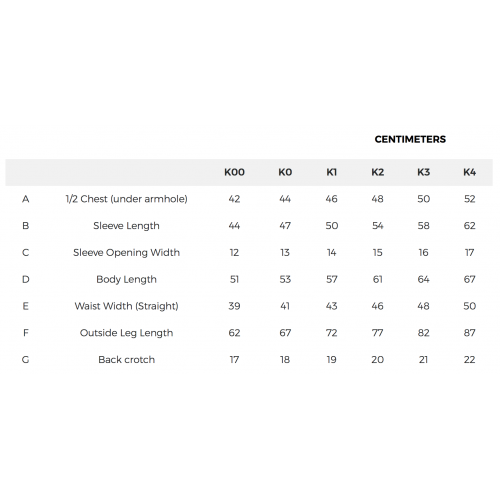 CENTIMETERS

| | | K00 | K0 | K1 | K2 | K3 | K4 |
|---|---|---|---|---|---|---|---|
| A | 1/2 Chest (under armhole) | 42 | 44 | 46 | 48 | 50 | 52 |
| B | Sleeve Length | 44 | 47 | 50 | 54 | 58 | 62 |
| C | Sleeve Opening Width | 12 | 13 | 14 | 15 | 16 | 17 |
| D | Body Length | 51 | 53 | 57 | 61 | 64 | 67 |
| E | Waist Width (Straight) | 39 | 41 | 43 | 46 | 48 | 50 |
| F | Outside Leg Length | 62 | 67 | 72 | 77 | 82 | 87 |
| G | Back crotch | 17 | 18 | 19 | 20 | 21 | 22 |